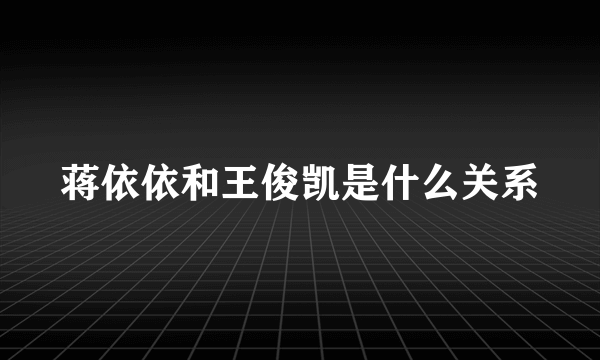 蒋依依和王俊凯是什么关系